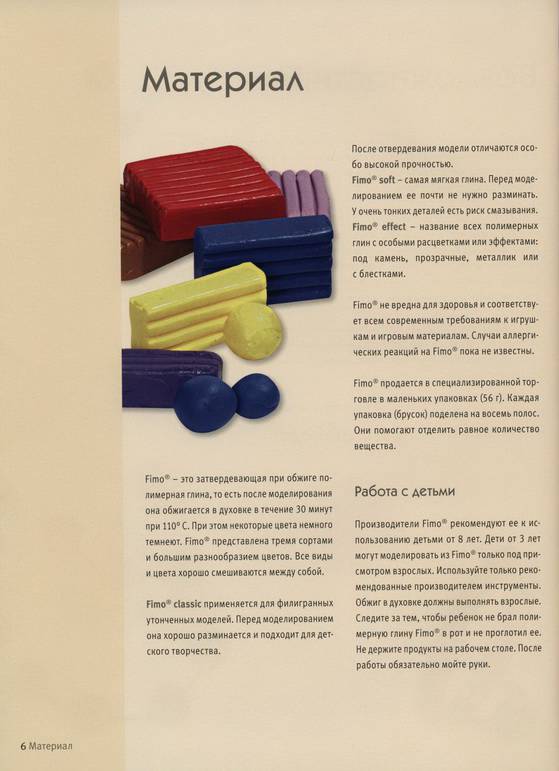 Материал

Fimo® – это затвердевающая при обжиге полимерная глина, то есть после моделирования она обжигается в духовке в течение 30 минут при 110° С. При этом некоторые цвета немного темнеют. Fimo® представлена тремя сортами и большим разнообразием цветов. Все виды и цвета хорошо смешиваются между собой.

Fimo® classic применяется для филигранных утонченных моделей. Перед моделированием она хорошо разминается и подходит для детского творчества.

После отвердевания модели отличаются особо высокой прочностью.
Fimo® soft – самая мягкая глина. Перед моделированием ее почти не нужно разминать. У очень тонких деталей есть риск смазывания.
Fimo® effect – название всех полимерных глин с особыми расцветками или эффектами: под камень, прозрачные, металлик или с блестками.

Fimo® не вредна для здоровья и соответствует всем современным требованиям к игрушкам и игровым материалам. Случаи аллергических реакций на Fimo® пока не известны.

Fimo® продается в специализированной торговле в маленьких упаковках (56 г). Каждая упаковка (брусок) поделена на восемь полос. Они помогают отделить равное количество вещества.

Работа с детьми

Производители Fimo® рекомендуют ее к использованию детьми от 8 лет. Дети от 3 лет могут моделировать из Fimo® только под присмотром взрослых. Используйте только рекомендованные производителем инструменты. Обжиг в духовке должны выполнять взрослые. Следите за тем, чтобы ребенок не брал полимерную глину Fimo® в рот и не проглотил ее. Не держите продукты на рабочем столе. После работы обязательно мойте руки.

6 Материал